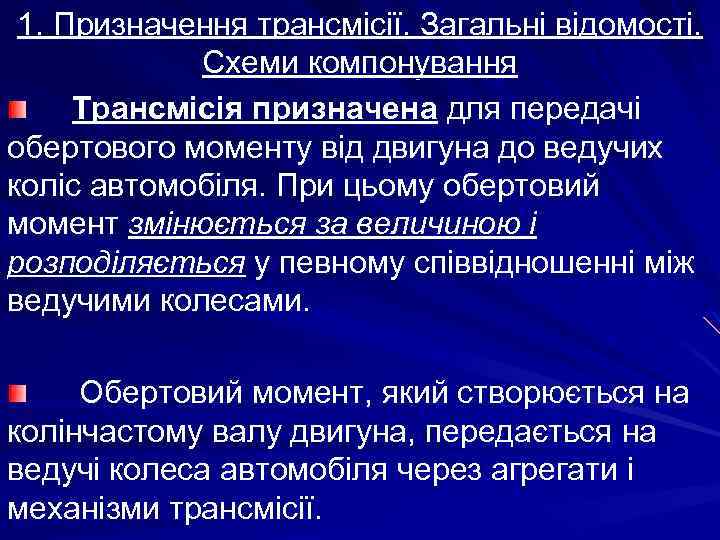 1. Призначення трансмісії. Загальні відомості. Схеми компонування

Трансмісія призначена для передачі обертового моменту від двигуна до ведучих коліс автомобіля. При цьому обертовий момент змінюється за величиною і розподіляється у певному співвідношенні між ведучими колесами.

Обертовий момент, який створюється на колінчастому валу двигуна, передається на ведучі колеса автомобіля через агрегати і механізми трансмісії.